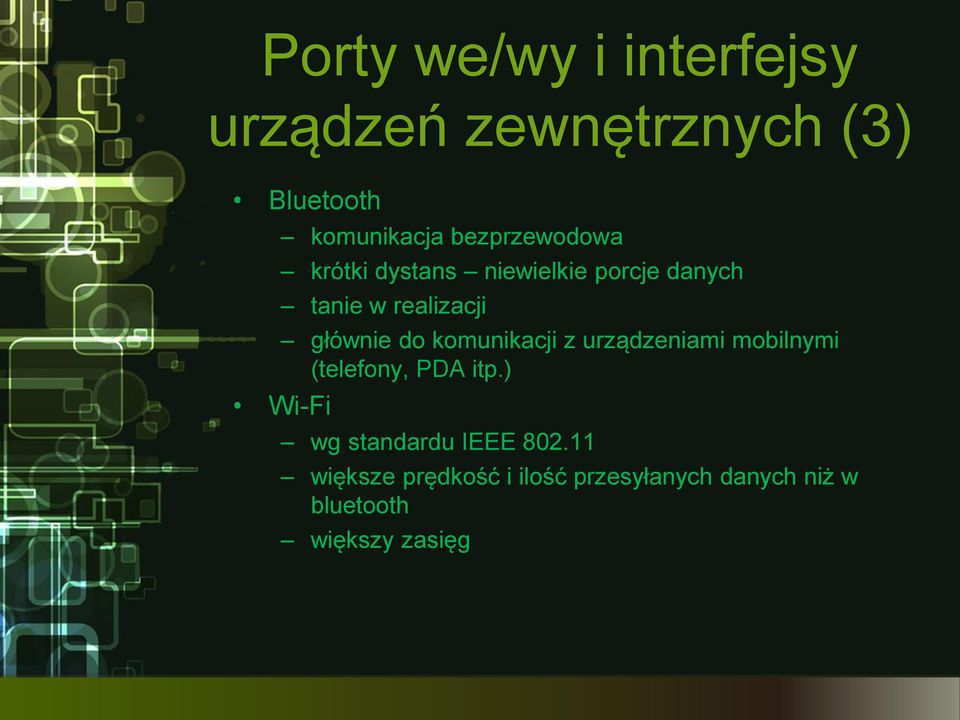 Porty we/wy i interfejsy urządzeń zewnętrznych (3)

• Bluetooth
  – komunikacja bezprzewodowa
  – krótki dystans – niewielkie porcje danych
  – tanie w realizacji
  – głównie do komunikacji z urządzeniami mobilnymi (telefony, PDA itp.)
• Wi-Fi
  – wg standardu IEEE 802.11
  – większe prędkość i ilość przesyłanych danych niż w bluetooth
  – większy zasięg